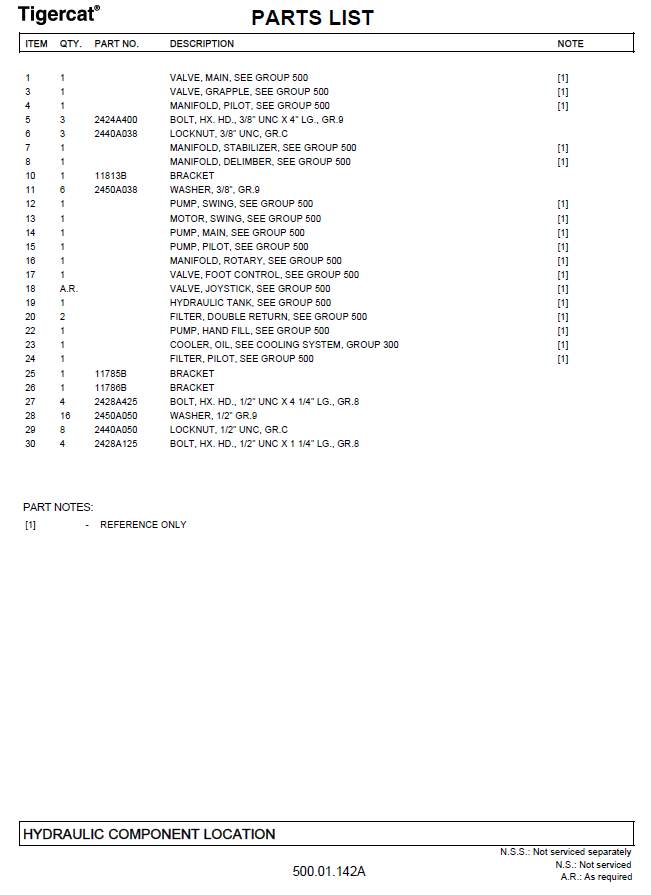 Tigercat®

PARTS LIST

| ITEM | QTY. | PART NO. | DESCRIPTION | NOTE |
|---|---|---|---|---|
| 1 | 1 | | VALVE, MAIN, SEE GROUP 500 | [1] |
| 3 | 1 | | VALVE, GRAPPLE, SEE GROUP 500 | [1] |
| 4 | 1 | | MANIFOLD, PILOT, SEE GROUP 500 | [1] |
| 5 | 3 | 2424A400 | BOLT, HX. HD., 3/8" UNC X 4" LG., GR.9 | |
| 6 | 3 | 2440A038 | LOCKNUT, 3/8" UNC, GR.C | |
| 7 | 1 | | MANIFOLD, STABILIZER, SEE GROUP 500 | [1] |
| 8 | 1 | | MANIFOLD, DELIMBER, SEE GROUP 500 | [1] |
| 10 | 1 | 11813B | BRACKET | |
| 11 | 6 | 2450A038 | WASHER, 3/8", GR.9 | |
| 12 | 1 | | PUMP, SWING, SEE GROUP 500 | [1] |
| 13 | 1 | | MOTOR, SWING, SEE GROUP 500 | [1] |
| 14 | 1 | | PUMP, MAIN, SEE GROUP 500 | [1] |
| 15 | 1 | | PUMP, PILOT, SEE GROUP 500 | [1] |
| 16 | 1 | | MANIFOLD, ROTARY, SEE GROUP 500 | [1] |
| 17 | 1 | | VALVE, FOOT CONTROL, SEE GROUP 500 | [1] |
| 18 | A.R. | | VALVE, JOYSTICK, SEE GROUP 500 | [1] |
| 19 | 1 | | HYDRAULIC TANK, SEE GROUP 500 | [1] |
| 20 | 2 | | FILTER, DOUBLE RETURN, SEE GROUP 500 | [1] |
| 22 | 1 | | PUMP, HAND FILL, SEE GROUP 500 | [1] |
| 23 | 1 | | COOLER, OIL, SEE COOLING SYSTEM, GROUP 300 | [1] |
| 24 | 1 | | FILTER, PILOT, SEE GROUP 500 | [1] |
| 25 | 1 | 11785B | BRACKET | |
| 26 | 1 | 11786B | BRACKET | |
| 27 | 4 | 2428A425 | BOLT, HX. HD., 1/2" UNC X 4 1/4" LG., GR.8 | |
| 28 | 16 | 2450A050 | WASHER, 1/2" GR.9 | |
| 29 | 8 | 2440A050 | LOCKNUT, 1/2" UNC, GR.C | |
| 30 | 4 | 2428A125 | BOLT, HX. HD., 1/2" UNC X 1 1/4" LG., GR.8 | |

PART NOTES:
[1] - REFERENCE ONLY

HYDRAULIC COMPONENT LOCATION

N.S.S.: Not serviced separately
N.S.: Not serviced
A.R.: As required

500.01.142A